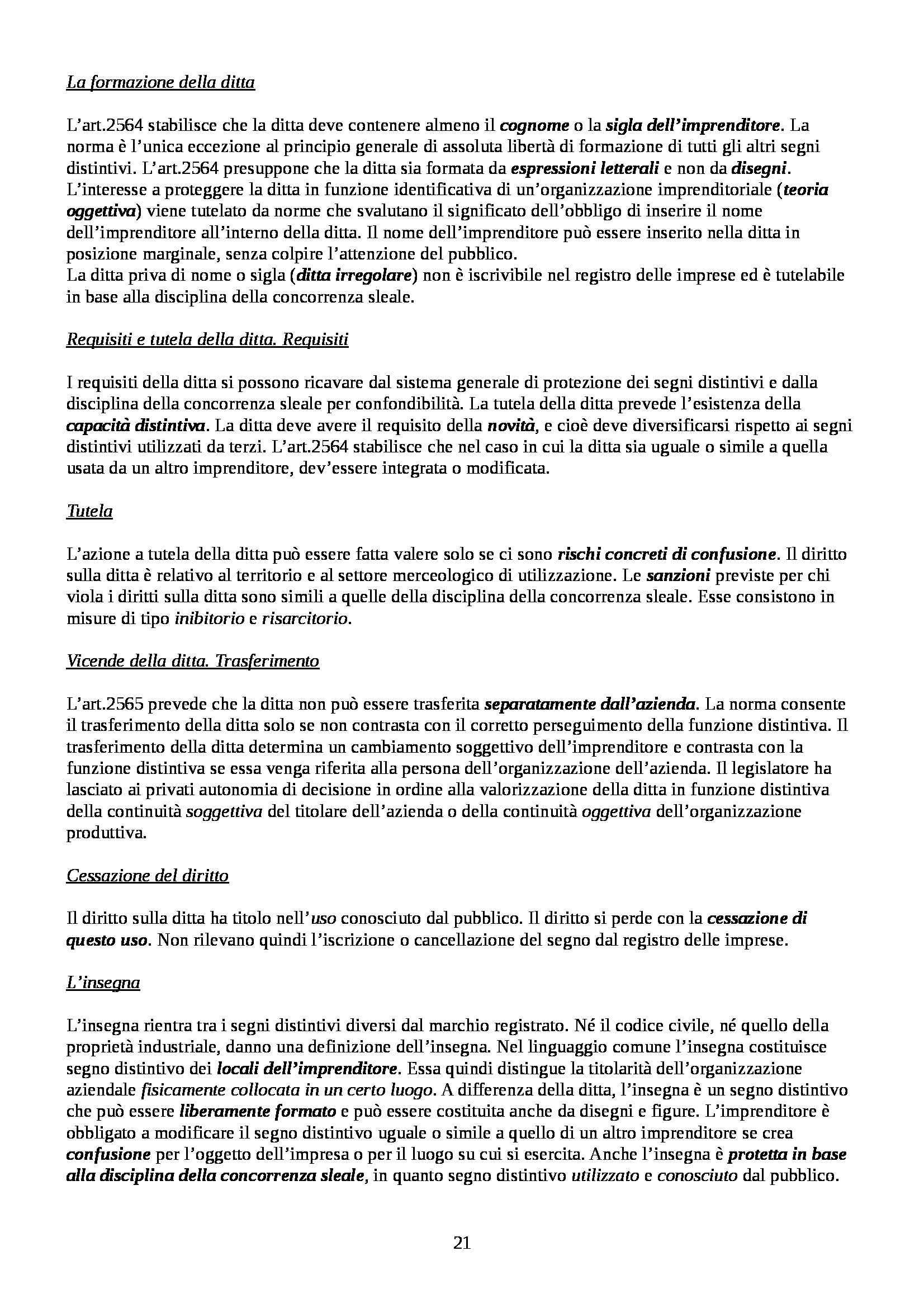 La formazione della ditta

L'art.2564 stabilisce che la ditta deve contenere almeno il cognome o la sigla dell'imprenditore. La norma è l'unica eccezione al principio generale di assoluta libertà di formazione di tutti gli altri segni distintivi. L'art.2564 presuppone che la ditta sia formata da espressioni letterali e non da disegni. L'interesse a proteggere la ditta in funzione identificativa di un'organizzazione imprenditoriale (teoria oggettiva) viene tutelato da norme che svalutano il significato dell'obbligo di inserire il nome dell'imprenditore all'interno della ditta. Il nome dell'imprenditore può essere inserito nella ditta in posizione marginale, senza colpire l'attenzione del pubblico.
La ditta priva di nome o sigla (ditta irregolare) non è iscrivibile nel registro delle imprese ed è tutelabile in base alla disciplina della concorrenza sleale.

Requisiti e tutela della ditta. Requisiti

I requisiti della ditta si possono ricavare dal sistema generale di protezione dei segni distintivi e dalla disciplina della concorrenza sleale per confondibilità. La tutela della ditta prevede l'esistenza della capacità distintiva. La ditta deve avere il requisito della novità, e cioè deve diversificarsi rispetto ai segni distintivi utilizzati da terzi. L'art.2564 stabilisce che nel caso in cui la ditta sia uguale o simile a quella usata da un altro imprenditore, dev'essere integrata o modificata.

Tutela

L'azione a tutela della ditta può essere fatta valere solo se ci sono rischi concreti di confusione. Il diritto sulla ditta è relativo al territorio e al settore merceologico di utilizzazione. Le sanzioni previste per chi viola i diritti sulla ditta sono simili a quelle della disciplina della concorrenza sleale. Esse consistono in misure di tipo inibitorio e risarcitorio.

Vicende della ditta. Trasferimento

L'art.2565 prevede che la ditta non può essere trasferita separatamente dall'azienda. La norma consente il trasferimento della ditta solo se non contrasta con il corretto perseguimento della funzione distintiva. Il trasferimento della ditta determina un cambiamento soggettivo dell'imprenditore e contrasta con la funzione distintiva se essa venga riferita alla persona dell'organizzazione dell'azienda. Il legislatore ha lasciato ai privati autonomia di decisione in ordine alla valorizzazione della ditta in funzione distintiva della continuità soggettiva del titolare dell'azienda o della continuità oggettiva dell'organizzazione produttiva.

Cessazione del diritto

Il diritto sulla ditta ha titolo nell'uso conosciuto dal pubblico. Il diritto si perde con la cessazione di questo uso. Non rilevano quindi l'iscrizione o cancellazione del segno dal registro delle imprese.

L'insegna

L'insegna rientra tra i segni distintivi diversi dal marchio registrato. Né il codice civile, né quello della proprietà industriale, danno una definizione dell'insegna. Nel linguaggio comune l'insegna costituisce segno distintivo dei locali dell'imprenditore. Essa quindi distingue la titolarità dell'organizzazione aziendale fisicamente collocata in un certo luogo. A differenza della ditta, l'insegna è un segno distintivo che può essere liberamente formato e può essere costituita anche da disegni e figure. L'imprenditore è obbligato a modificare il segno distintivo uguale o simile a quello di un altro imprenditore se crea confusione per l'oggetto dell'impresa o per il luogo su cui si esercita. Anche l'insegna è protetta in base alla disciplina della concorrenza sleale, in quanto segno distintivo utilizzato e conosciuto dal pubblico.

21